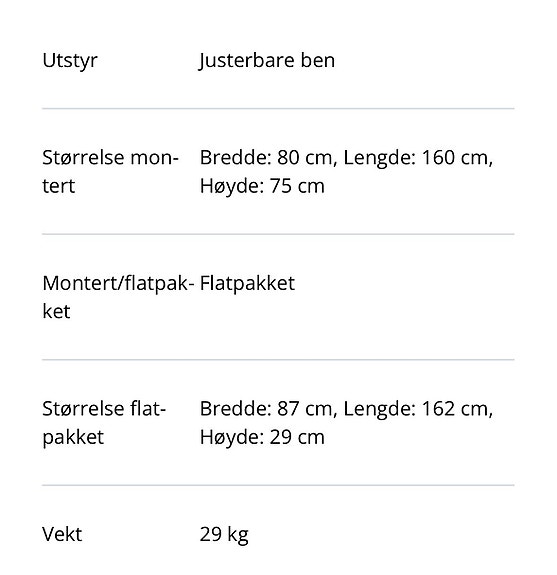 | | |
|---|---|
| Utstyr | Justerbare ben |
| Størrelse montert | Bredde: 80 cm, Lengde: 160 cm, Høyde: 75 cm |
| Montert/flatpakket | Flatpakket |
| Størrelse flatpakket | Bredde: 87 cm, Lengde: 162 cm, Høyde: 29 cm |
| Vekt | 29 kg |